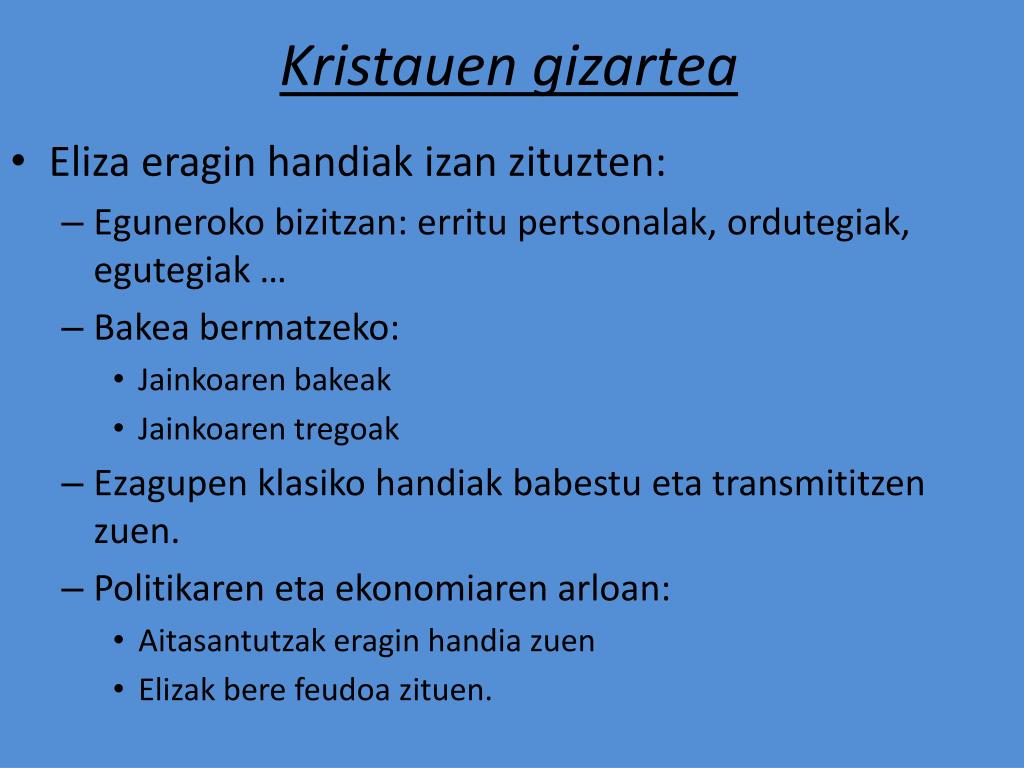 Kristauen gizartea

• Eliza eragin handiak izan zituzten:
– Eguneroko bizitzan: erritu pertsonalak, ordutegiak, egutegiak …
– Bakea bermatzeko:
• Jainkoaren bakeak
• Jainkoaren tregoak
– Ezagupen klasiko handiak babestu eta transmititzen zuen.
– Politikaren eta ekonomiaren arloan:
• Aitasantutzak eragin handia zuen
• Elizak bere feudoa zituen.